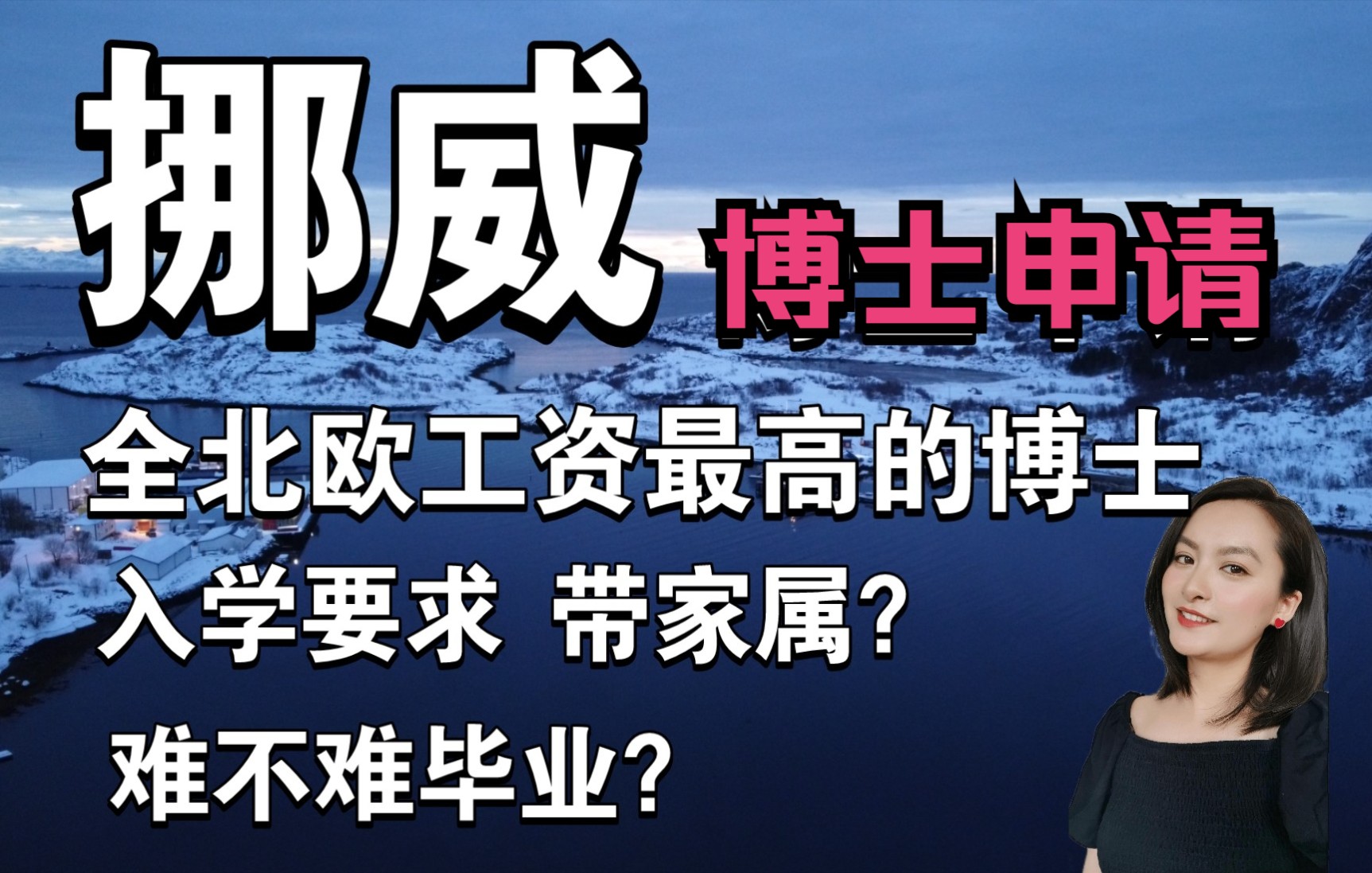 挪威 博士申请

全北欧工资最高的博士

入学要求 带家属?

难不难毕业?